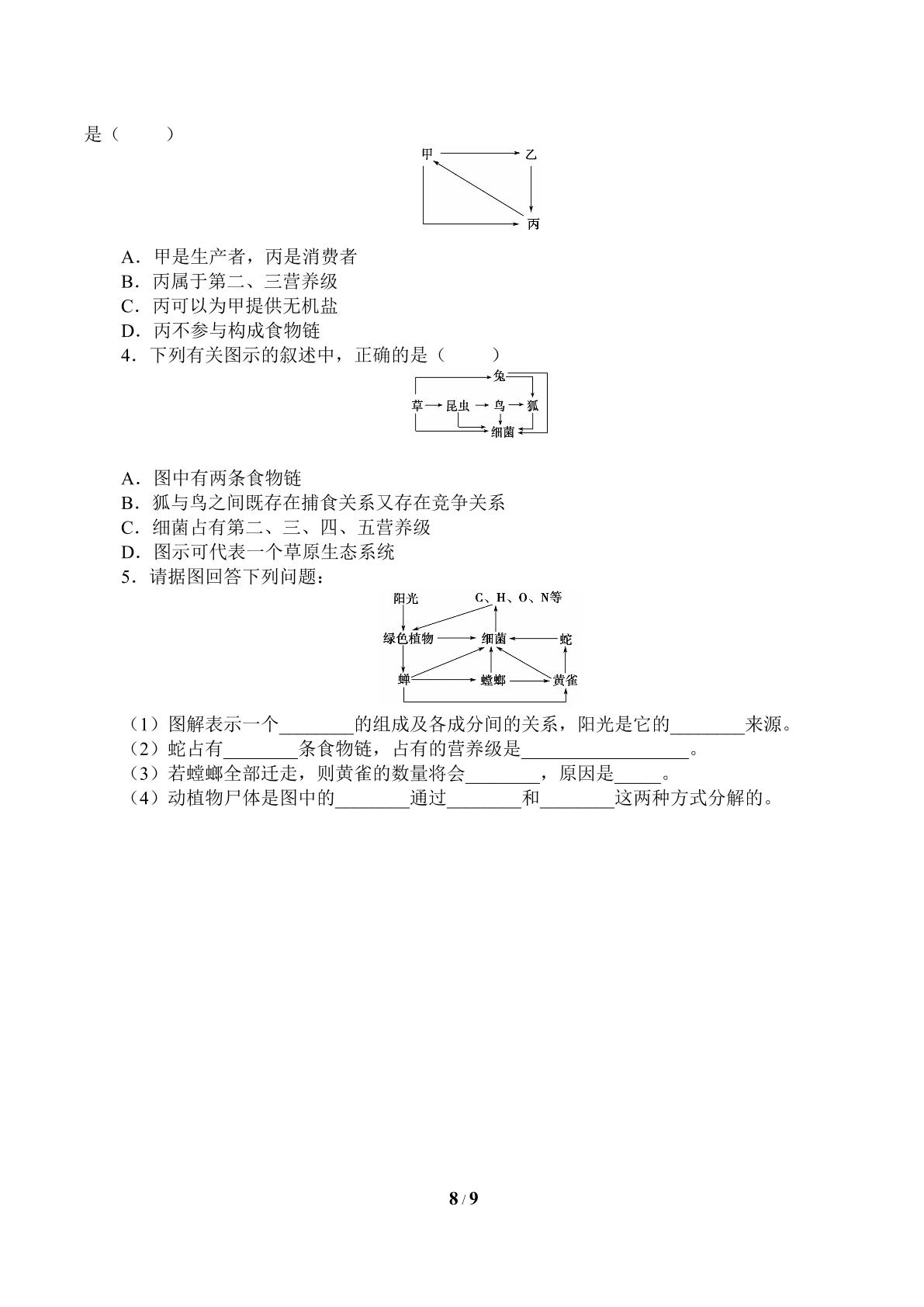 是（　　）

甲
乙
丙

A．甲是生产者，丙是消费者
B．丙属于第二、三营养级
C．丙可以为甲提供无机盐
D．丙不参与构成食物链
4．下列有关图示的叙述中，正确的是（　　）

兔
草
昆虫
鸟
狐
细菌

A．图中有两条食物链
B．狐与鸟之间既存在捕食关系又存在竞争关系
C．细菌占有第二、三、四、五营养级
D．图示可代表一个草原生态系统
5．请据图回答下列问题：

阳光
C、H、O、N等
绿色植物
细菌
蛇
蝉
螳螂
黄雀

（1）图解表示一个____的组成及各成分间的关系，阳光是它的____来源。
（2）蛇占有____条食物链，占有的营养级是____。
（3）若螳螂全部迁走，则黄雀的数量将会____，原因是____。
（4）动植物尸体是图中的____通过____和____这两种方式分解的。

8 / 9